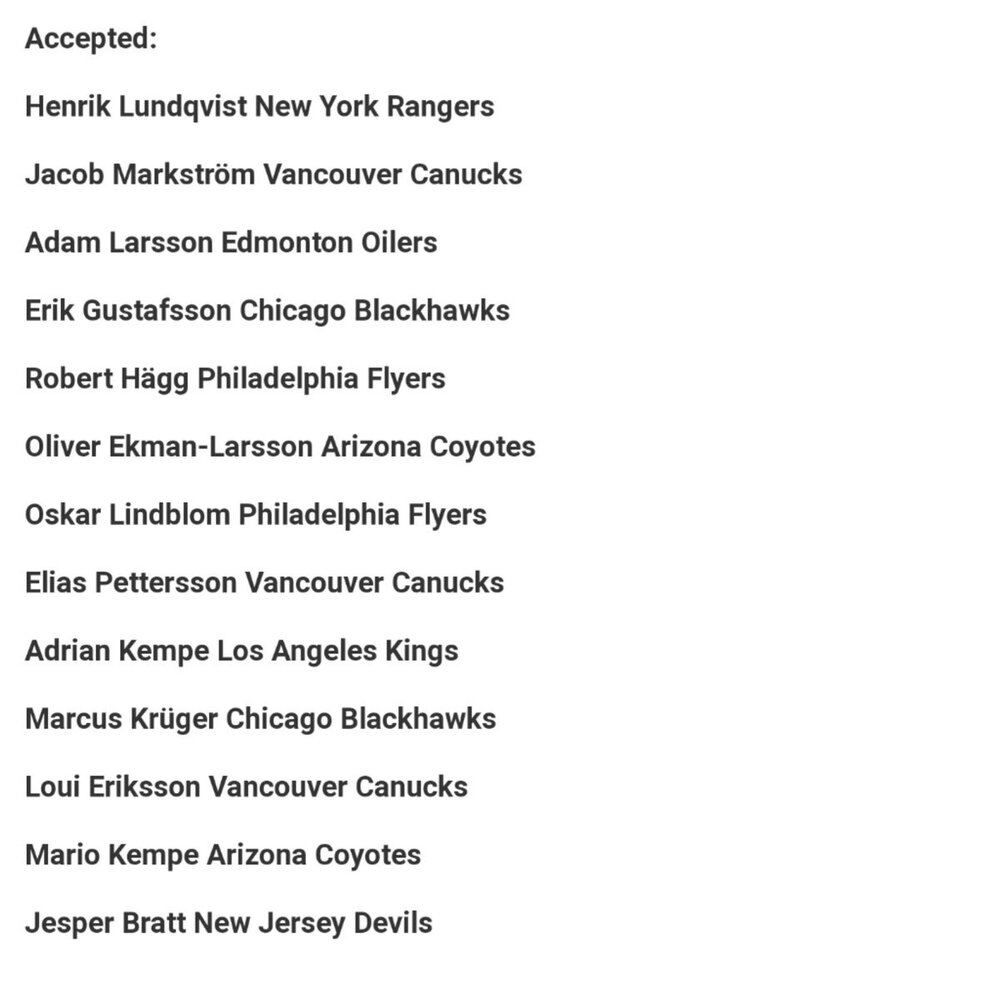 Accepted:

Henrik Lundqvist New York Rangers

Jacob Markström Vancouver Canucks

Adam Larsson Edmonton Oilers

Erik Gustafsson Chicago Blackhawks

Robert Hägg Philadelphia Flyers

Oliver Ekman-Larsson Arizona Coyotes

Oskar Lindblom Philadelphia Flyers

Elias Pettersson Vancouver Canucks

Adrian Kempe Los Angeles Kings

Marcus Krüger Chicago Blackhawks

Loui Eriksson Vancouver Canucks

Mario Kempe Arizona Coyotes

Jesper Bratt New Jersey Devils